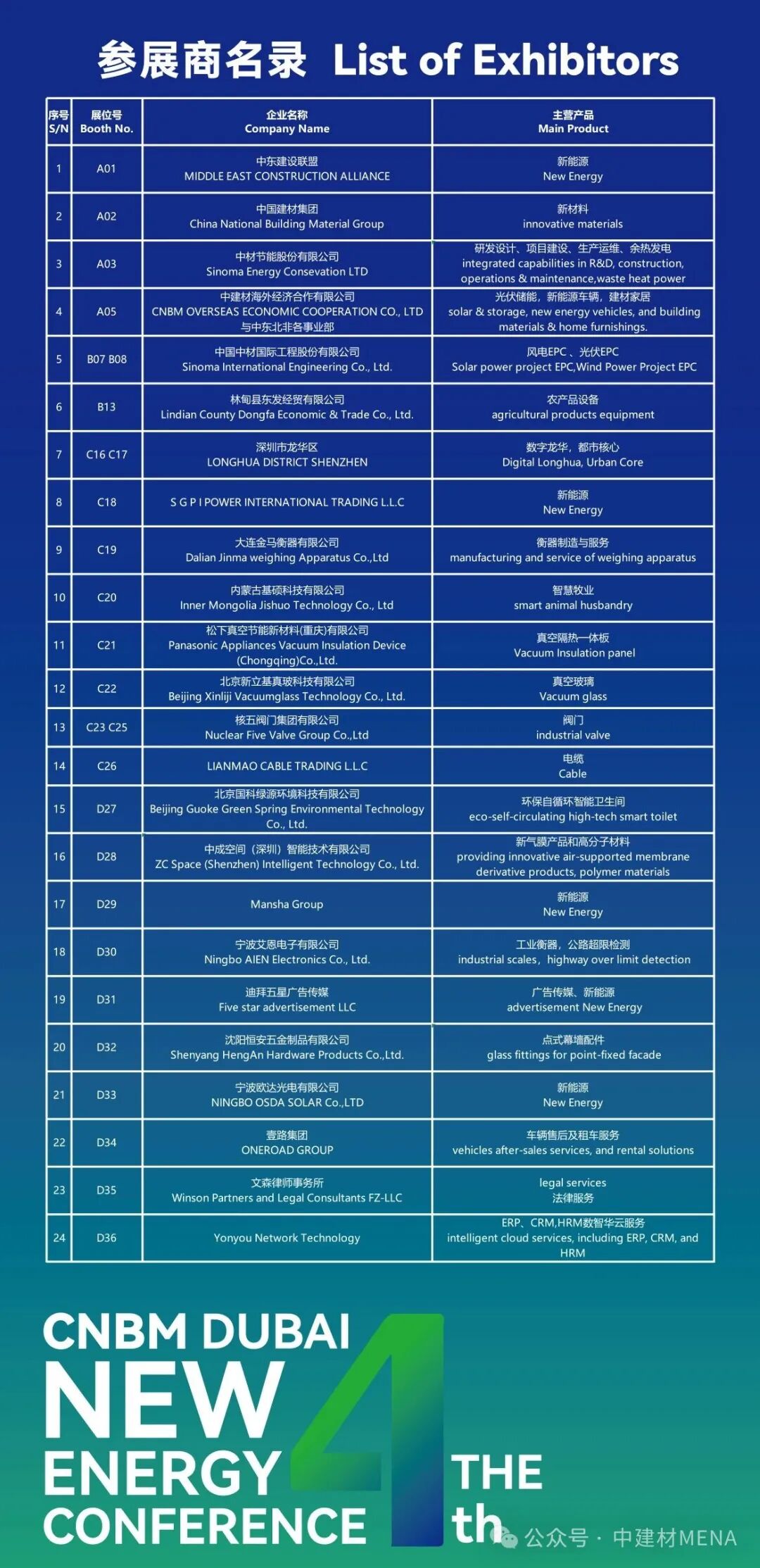 参展商名录 List of Exhibitors

| 序号 S/N | 展位号 Booth No. | 企业名称 Company Name | 主营产品 Main Product |
|---|---|---|---|
| 1 | A01 | 中东建设联盟 MIDDLE EAST CONSTRUCTION ALLIANCE | 新能源 New Energy |
| 2 | A02 | 中国建材集团 China National Building Material Group | 新材料 innovative materials |
| 3 | A03 | 中材节能股份有限公司 Sinoma Energy Consevation LTD | 研发设计、项目建设、生产运维、余热发电 integrated capabilities in R&D, construction, operations & maintenance,waste heat power |
| 4 | A05 | 中建材海外经济合作有限公司 CNBM OVERSEAS ECONOMIC COOPERATION CO., LTD 与中东北非各事业部 | 光伏储能，新能源车辆，建材家居 solar & storage, new energy vehicles, and building materials & home furnishings. |
| 5 | B07 B08 | 中国中材国际工程股份有限公司 Sinoma International Engineering Co., Ltd. | 风电EPC 、光伏EPC Solar power project EPC,Wind Power Project EPC |
| 6 | B13 | 林甸县东发经贸有限公司 Lindian County Dongfa Economic & Trade Co., Ltd. | 农产品设备 agricultural products equipment |
| 7 | C16 C17 | 深圳市龙华区 LONGHUA DISTRICT SHENZHEN | 数字龙华，都市核心 Digital Longhua, Urban Core |
| 8 | C18 | S G P I POWER INTERNATIONAL TRADING L.L.C | 新能源 New Energy |
| 9 | C19 | 大连金马衡器有限公司 Dalian Jinma weighing Apparatus Co.,Ltd | 衡器制造与服务 manufacturing and service of weighing apparatus |
| 10 | C20 | 内蒙古基硕科技有限公司 Inner Mongolia Jishuo Technology Co., Ltd | 智慧牧业 smart animal husbandry |
| 11 | C21 | 松下真空节能新材料(重庆)有限公司 Panasonic Appliances Vacuum Insulation Device (Chongqing)Co.,Ltd. | 真空隔热一体板 Vacuum Insulation panel |
| 12 | C22 | 北京新立基真玻科技有限公司 Beijing Xinliji Vacuumglass Technology Co., Ltd. | 真空玻璃 Vacuum glass |
| 13 | C23 C25 | 核五阀门集团有限公司 Nuclear Five Valve Group Co.,Ltd | 阀门 industrial valve |
| 14 | C26 | LIANMAO CABLE TRADING L.L.C | 电缆 Cable |
| 15 | D27 | 北京国科绿源环境科技有限公司 Beijing Guoke Green Spring Environmental Technology Co., Ltd. | 环保自循环智能卫生间 eco-self-circulating high-tech smart toilet |
| 16 | D28 | 中成空间（深圳）智能技术有限公司 ZC Space (Shenzhen) Intelligent Technology Co., Ltd. | 新气膜产品和高分子材料 providing innovative air-supported membrane derivative products, polymer materials |
| 17 | D29 | Mansha Group | 新能源 New Energy |
| 18 | D30 | 宁波艾恩电子有限公司 Ningbo AIEN Electronics Co., Ltd. | 工业衡器，公路超限检测 industrial scales，highway over limit detection |
| 19 | D31 | 迪拜五星广告传媒 Five star advertisement LLC | 广告传媒、新能源 advertisement New Energy |
| 20 | D32 | 沈阳恒安五金制品有限公司 Shenyang HengAn Hardware Products Co.,Ltd. | 点式幕墙配件 glass fittings for point-fixed facade |
| 21 | D33 | 宁波欧达光电有限公司 NINGBO OSDA SOLAR Co.,LTD | 新能源 New Energy |
| 22 | D34 | 壹路集团 ONEROAD GROUP | 车辆售后及租车服务 vehicles after-sales services, and rental solutions |
| 23 | D35 | 文森律师事务所 Winson Partners and Legal Consultants FZ-LLC | legal services 法律服务 |
| 24 | D36 | Yonyou Network Technology | ERP、CRM,HRM数智华云服务 intelligent cloud services, including ERP, CRM, and HRM |

CNBM DUBAI NEW ENERGY CONFERENCE THE 4th

公众号 · 中建材MENA